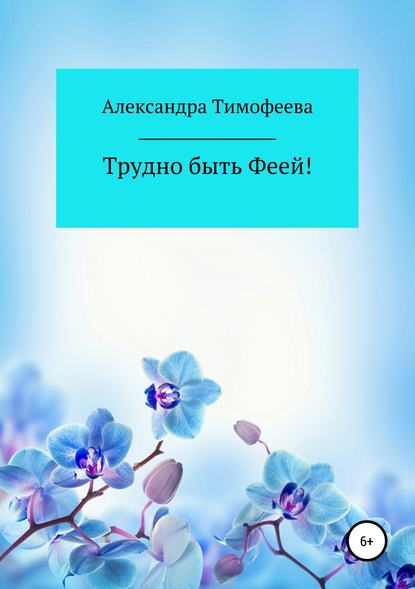 Александра Тимофеева

Трудно быть Феей!

6+